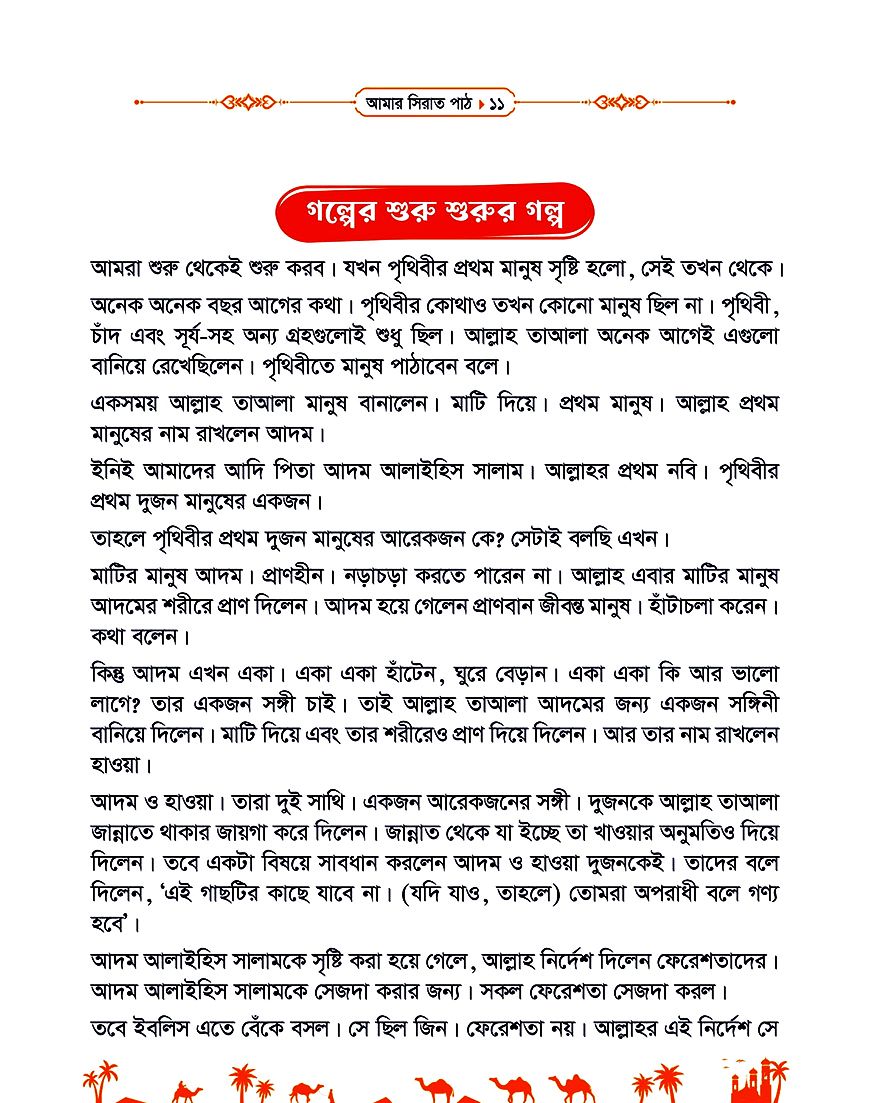 আমার সিরাত পাঠ ▸ ১১

গল্পের শুরু শুরুর গল্প

আমরা শুরু থেকেই শুরু করব। যখন পৃথিবীর প্রথম মানুষ সৃষ্টি হলো, সেই তখন থেকে।

অনেক অনেক বছর আগের কথা। পৃথিবীর কোথাও তখন কোনো মানুষ ছিল না। পৃথিবী, চাঁদ এবং সূর্য-সহ অন্য গ্রহগুলোই শুধু ছিল। আল্লাহ তাআলা অনেক আগেই এগুলো বানিয়ে রেখেছিলেন। পৃথিবীতে মানুষ পাঠাবেন বলে।

একসময় আল্লাহ তাআলা মানুষ বানালেন। মাটি দিয়ে। প্রথম মানুষ। আল্লাহ প্রথম মানুষের নাম রাখলেন আদম।

ইনিই আমাদের আদি পিতা আদম আলাইহিস সালাম। আল্লাহর প্রথম নবি। পৃথিবীর প্রথম দুজন মানুষের একজন।

তাহলে পৃথিবীর প্রথম দুজন মানুষের আরেকজন কে? সেটাই বলছি এখন।

মাটির মানুষ আদম। প্রাণহীন। নড়াচড়া করতে পারেন না। আল্লাহ এবার মাটির মানুষ আদমের শরীরে প্রাণ দিলেন। আদম হয়ে গেলেন প্রাণবান জীবন্ত মানুষ। হাঁটাচলা করেন। কথা বলেন।

কিন্তু আদম এখন একা। একা একা হাঁটেন, ঘুরে বেড়ান। একা একা কি আর ভালো লাগে? তার একজন সঙ্গী চাই। তাই আল্লাহ তাআলা আদমের জন্য একজন সঙ্গিনী বানিয়ে দিলেন। মাটি দিয়ে এবং তার শরীরেও প্রাণ দিয়ে দিলেন। আর তার নাম রাখলেন হাওয়া।

আদম ও হাওয়া। তারা দুই সাথি। একজন আরেকজনের সঙ্গী। দুজনকে আল্লাহ তাআলা জান্নাতে থাকার জায়গা করে দিলেন। জান্নাত থেকে যা ইচ্ছে তা খাওয়ার অনুমতিও দিয়ে দিলেন। তবে একটা বিষয়ে সাবধান করলেন আদম ও হাওয়া দুজনকেই। তাদের বলে দিলেন, 'এই গাছটির কাছে যাবে না। (যদি যাও, তাহলে) তোমরা অপরাধী বলে গণ্য হবে'।

আদম আলাইহিস সালামকে সৃষ্টি করা হয়ে গেলে, আল্লাহ নির্দেশ দিলেন ফেরেশতাদের। আদম আলাইহিস সালামকে সেজদা করার জন্য। সকল ফেরেশতা সেজদা করল।

তবে ইবলিস এতে বেঁকে বসল। সে ছিল জিন। ফেরেশতা নয়। আল্লাহর এই নির্দেশ সে